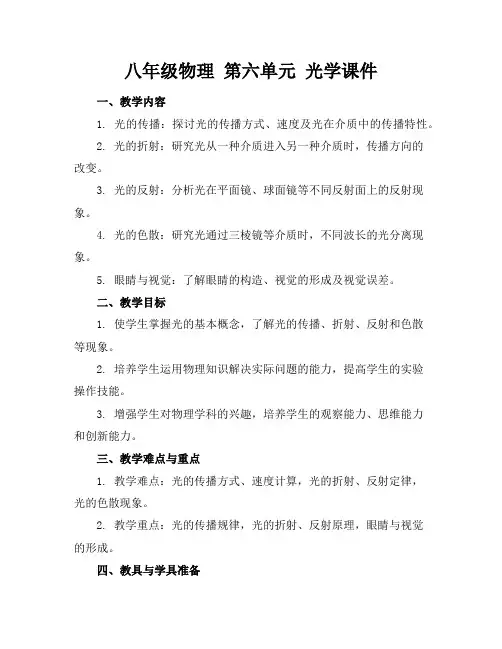 八年级物理 第六单元 光学课件

一、教学内容

1. 光的传播：探讨光的传播方式、速度及光在介质中的传播特性。

2. 光的折射：研究光从一种介质进入另一种介质时，传播方向的改变。

3. 光的反射：分析光在平面镜、球面镜等不同反射面上的反射现象。

4. 光的色散：研究光通过三棱镜等介质时，不同波长的光分离现象。

5. 眼睛与视觉：了解眼睛的构造、视觉的形成及视觉误差。

二、教学目标

1. 使学生掌握光的基本概念，了解光的传播、折射、反射和色散等现象。

2. 培养学生运用物理知识解决实际问题的能力，提高学生的实验操作技能。

3. 增强学生对物理学科的兴趣，培养学生的观察能力、思维能力和创新能力。

三、教学难点与重点

1. 教学难点：光的传播方式、速度计算，光的折射、反射定律，光的色散现象。

2. 教学重点：光的传播规律，光的折射、反射原理，眼睛与视觉的形成。

四、教具与学具准备